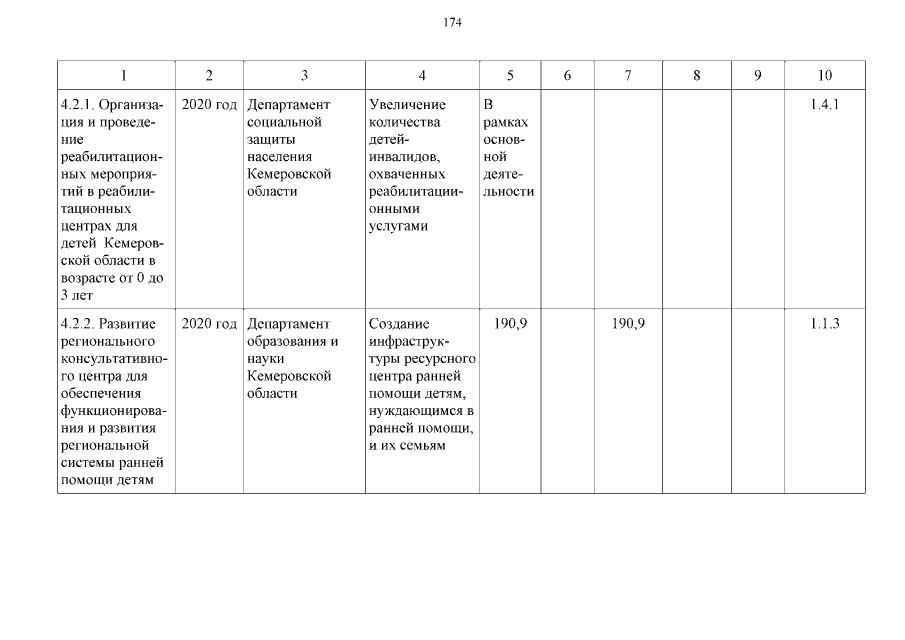 174

| 1 | 2 | 3 | 4 | 5 | 6 | 7 | 8 | 9 | 10 |
|---|---|---|---|---|---|---|---|---|---|
| 4.2.1. Организация и проведение реабилитационных мероприятий в реабилитационных центрах для детей Кемеровской области в возрасте от 0 до 3 лет | 2020 год | Департамент социальной защиты населения Кемеровской области | Увеличение количества детей-инвалидов, охваченных реабилитационными услугами | В рамках основной деятельности | | | | | 1.4.1 |
| 4.2.2. Развитие регионального консультативного центра для обеспечения функционирования и развития региональной системы ранней помощи детям | 2020 год | Департамент образования и науки Кемеровской области | Создание инфраструктуры ресурсного центра ранней помощи детям, нуждающимся в ранней помощи, и их семьям | 190,9 | | 190,9 | | | 1.1.3 |